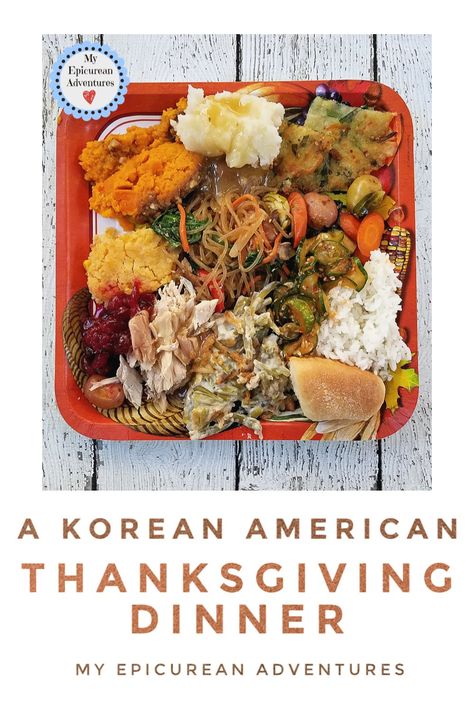 My Epicurean Adventures

A KOREAN AMERICAN
THANKSGIVING DINNER

MY EPICUREAN ADVENTURES